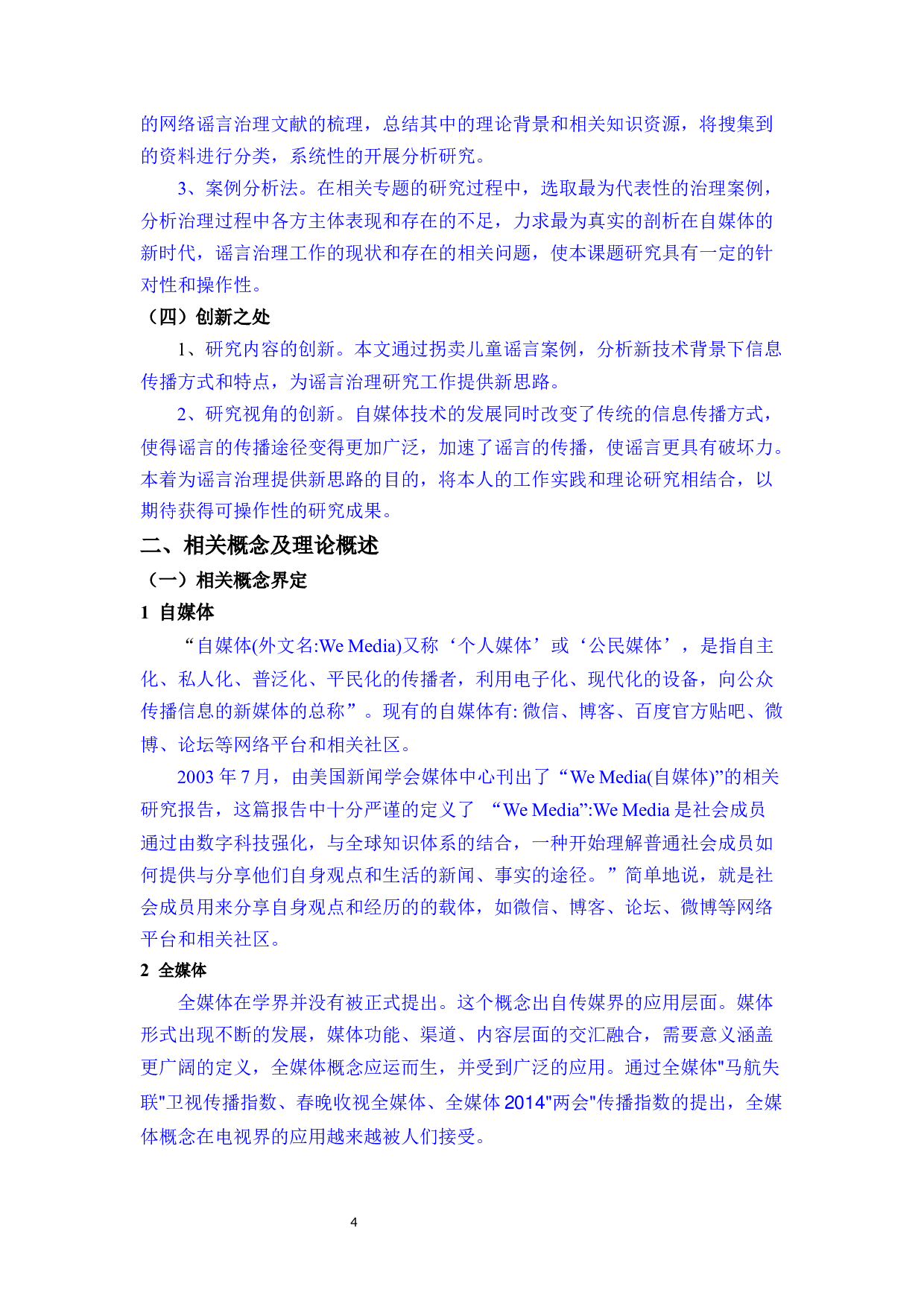 的网络谣言治理文献的梳理，总结其中的理论背景和相关知识资源，将搜集到的资料进行分类，系统性的开展分析研究。

3、案例分析法。在相关专题的研究过程中，选取最为代表性的治理案例，分析治理过程中各方主体表现和存在的不足，力求最为真实的剖析在自媒体的新时代，谣言治理工作的现状和存在的相关问题，使本课题研究具有一定的针对性和操作性。

（四）创新之处

1、研究内容的创新。本文通过拐卖儿童谣言案例，分析新技术背景下信息传播方式和特点，为谣言治理研究工作提供新思路。

2、研究视角的创新。自媒体技术的发展同时改变了传统的信息传播方式，使得谣言的传播途径变得更加广泛，加速了谣言的传播，使谣言更具有破坏力。本着为谣言治理提供新思路的目的，将本人的工作实践和理论研究相结合，以期待获得可操作性的研究成果。

二、相关概念及理论概述

（一）相关概念界定

1 自媒体

“自媒体(外文名:We Media)又称‘个人媒体’或‘公民媒体’，是指自主化、私人化、普泛化、平民化的传播者，利用电子化、现代化的设备，向公众传播信息的新媒体的总称”。现有的自媒体有: 微信、博客、百度官方贴吧、微博、论坛等网络平台和相关社区。

2003 年 7 月，由美国新闻学会媒体中心刊出了“We Media(自媒体)”的相关研究报告，这篇报告中十分严谨的定义了 “We Media”:We Media 是社会成员通过由数字科技强化，与全球知识体系的结合，一种开始理解普通社会成员如何提供与分享他们自身观点和生活的新闻、事实的途径。”简单地说，就是社会成员用来分享自身观点和经历的的载体，如微信、博客、论坛、微博等网络平台和相关社区。

2 全媒体

全媒体在学界并没有被正式提出。这个概念出自传媒界的应用层面。媒体形式出现不断的发展，媒体功能、渠道、内容层面的交汇融合，需要意义涵盖更广阔的定义，全媒体概念应运而生，并受到广泛的应用。通过全媒体"马航失联"卫视传播指数、春晚收视全媒体、全媒体 2014"两会"传播指数的提出，全媒体概念在电视界的应用越来越被人们接受。

4